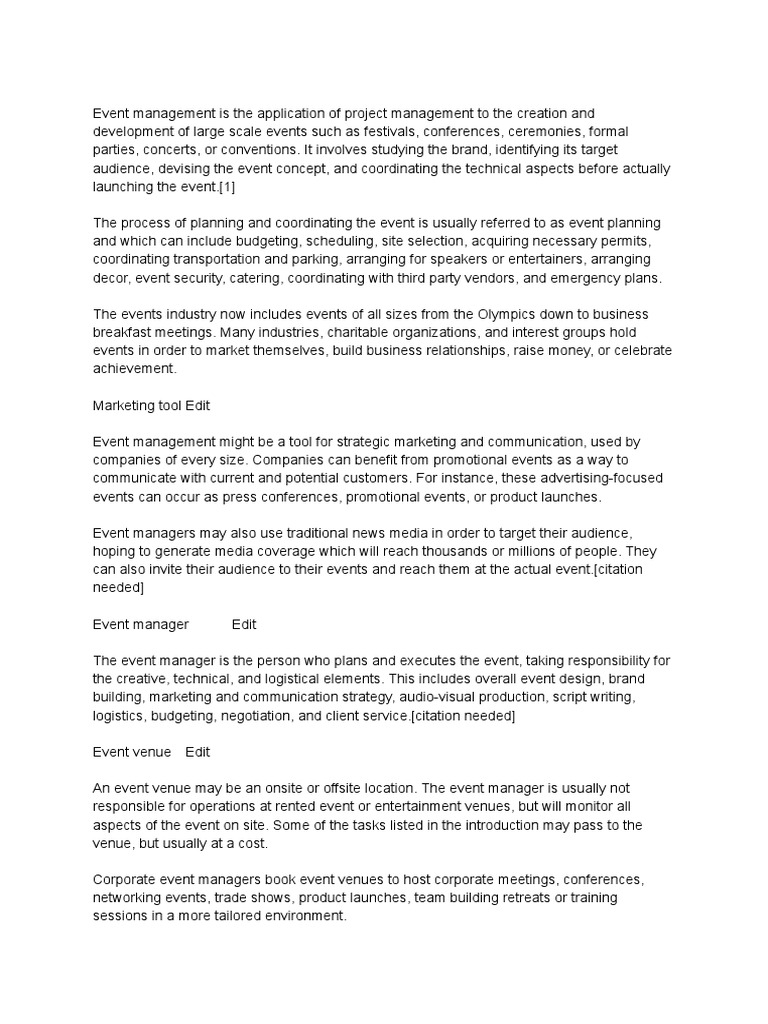 Event management is the application of project management to the creation and development of large scale events such as festivals, conferences, ceremonies, formal parties, concerts, or conventions. It involves studying the brand, identifying its target audience, devising the event concept, and coordinating the technical aspects before actually launching the event.[1]

The process of planning and coordinating the event is usually referred to as event planning and which can include budgeting, scheduling, site selection, acquiring necessary permits, coordinating transportation and parking, arranging for speakers or entertainers, arranging decor, event security, catering, coordinating with third party vendors, and emergency plans.

The events industry now includes events of all sizes from the Olympics down to business breakfast meetings. Many industries, charitable organizations, and interest groups hold events in order to market themselves, build business relationships, raise money, or celebrate achievement.

Marketing tool Edit

Event management might be a tool for strategic marketing and communication, used by companies of every size. Companies can benefit from promotional events as a way to communicate with current and potential customers. For instance, these advertising-focused events can occur as press conferences, promotional events, or product launches.

Event managers may also use traditional news media in order to target their audience, hoping to generate media coverage which will reach thousands or millions of people. They can also invite their audience to their events and reach them at the actual event.[citation needed]

Event manager Edit

The event manager is the person who plans and executes the event, taking responsibility for the creative, technical, and logistical elements. This includes overall event design, brand building, marketing and communication strategy, audio-visual production, script writing, logistics, budgeting, negotiation, and client service.[citation needed]

Event venue Edit

An event venue may be an onsite or offsite location. The event manager is usually not responsible for operations at rented event or entertainment venues, but will monitor all aspects of the event on site. Some of the tasks listed in the introduction may pass to the venue, but usually at a cost.

Corporate event managers book event venues to host corporate meetings, conferences, networking events, trade shows, product launches, team building retreats or training sessions in a more tailored environment.